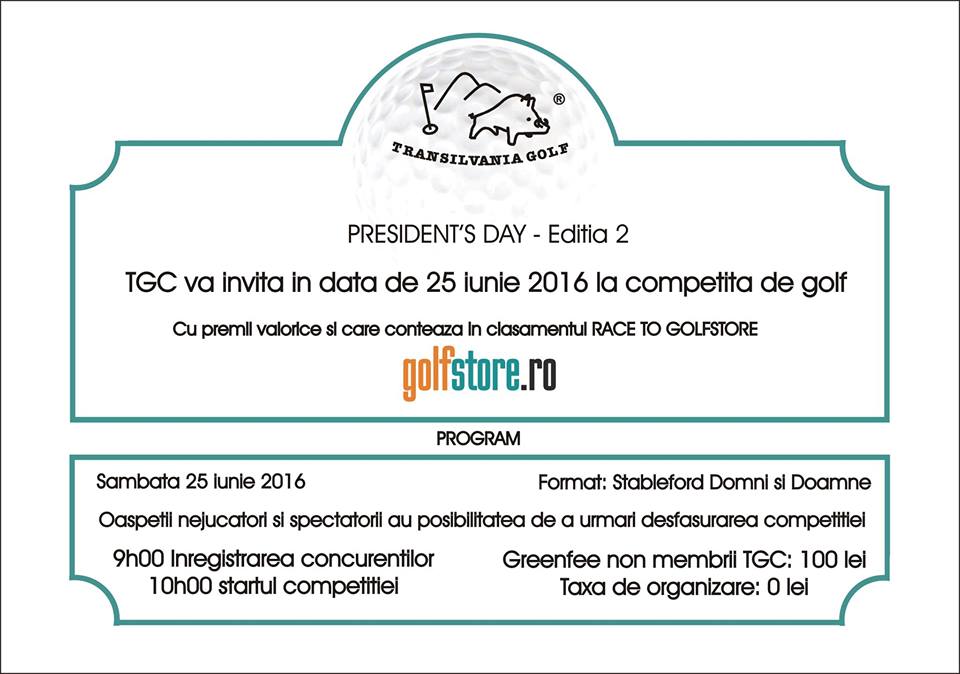 ®
TRANSILVANIA GOLF

PRESIDENT'S DAY - Editia 2

TGC va invita in data de 25 iunie 2016 la competita de golf

Cu premii valorice si care conteaza in clasamentul RACE TO GOLFSTORE

golfstore.ro

PROGRAM

Sambata 25 iunie 2016

Format: Stableford Domni si Doamne

Oaspetii nejucatori si spectatorii au posibilitatea de a urmari desfasurarea competitiei

9h00 Inregistrarea concurentilor
10h00 startul competitiei

Greenfee non membrii TGC: 100 lei
Taxa de organizare: 0 lei